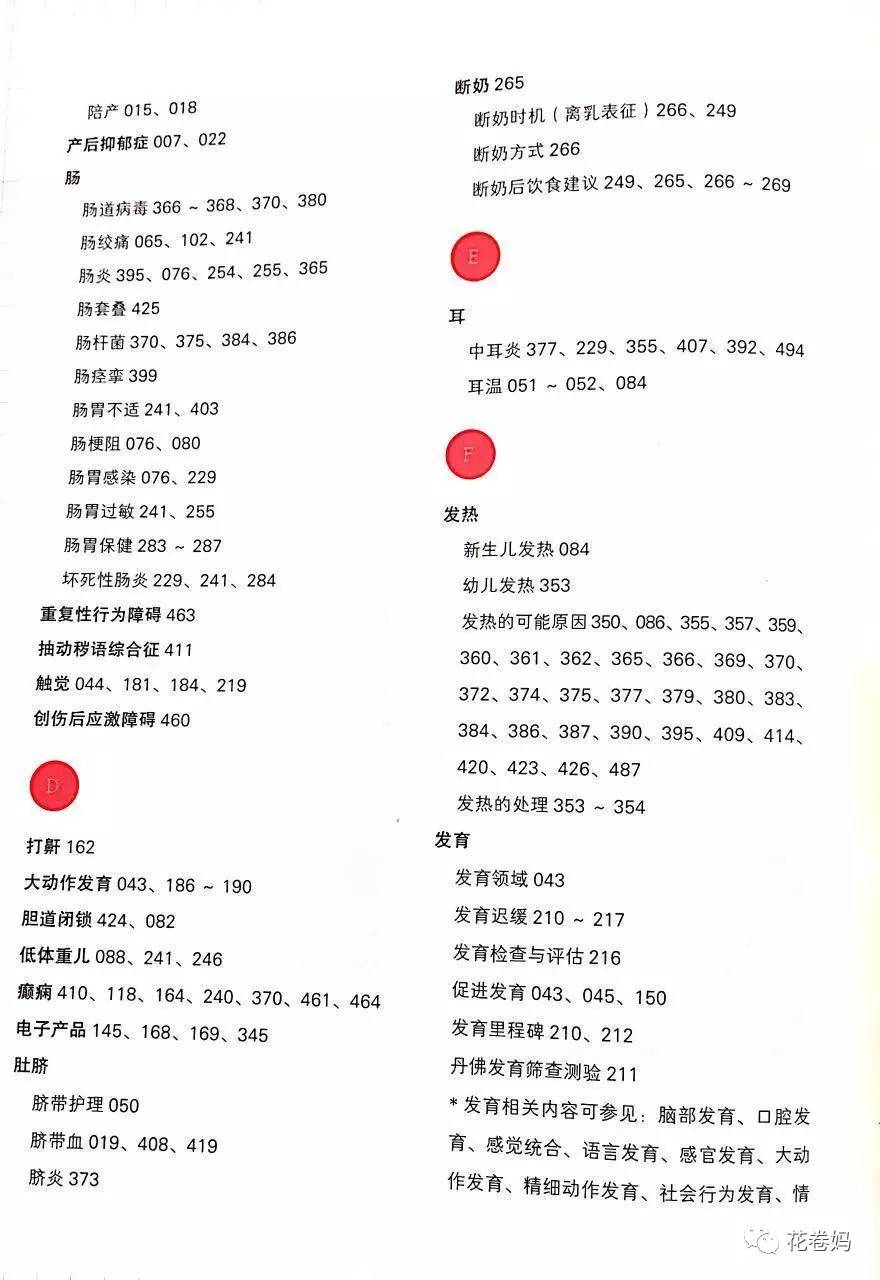 陪产 015、018
产后抑郁症 007、022
肠
肠道病毒 366 ~ 368、370、380
肠绞痛 065、102、241
肠炎 395、076、254、255、365
肠套叠 425
肠杆菌 370、375、384、386
肠痉挛 399
肠胃不适 241、403
肠梗阻 076、080
肠胃感染 076、229
肠胃过敏 241、255
肠胃保健 283 ~ 287
坏死性肠炎 229、241、284
重复性行为障碍 463
抽动秽语综合征 411
触觉 044、181、184、219
创伤后应激障碍 460

D

打鼾 162
大动作发育 043、186 ~ 190
胆道闭锁 424、082
低体重儿 088、241、246
癫痫 410、118、164、240、370、461、464
电子产品 145、168、169、345
肚脐
脐带护理 050
脐带血 019、408、419
脐炎 373

断奶 265
断奶时机（离乳表征）266、249
断奶方式 266
断奶后饮食建议 249、265、266 ~ 269

E

耳
中耳炎 377、229、355、407、392、494
耳温 051 ~ 052、084

F

发热
新生儿发热 084
幼儿发热 353
发热的可能原因 350、086、355、357、359、360、361、362、365、366、369、370、372、374、375、377、379、380、383、384、386、387、390、395、409、414、420、423、426、487
发热的处理 353 ~ 354
发育
发育领域 043
发育迟缓 210 ~ 217
发育检查与评估 216
促进发育 043、045、150
发育里程碑 210、212
丹佛发育筛查测验 211
* 发育相关内容可参见：脑部发育、口腔发育、感觉统合、语言发育、感官发育、大动作发育、精细动作发育、社会行为发育、情

花卷妈